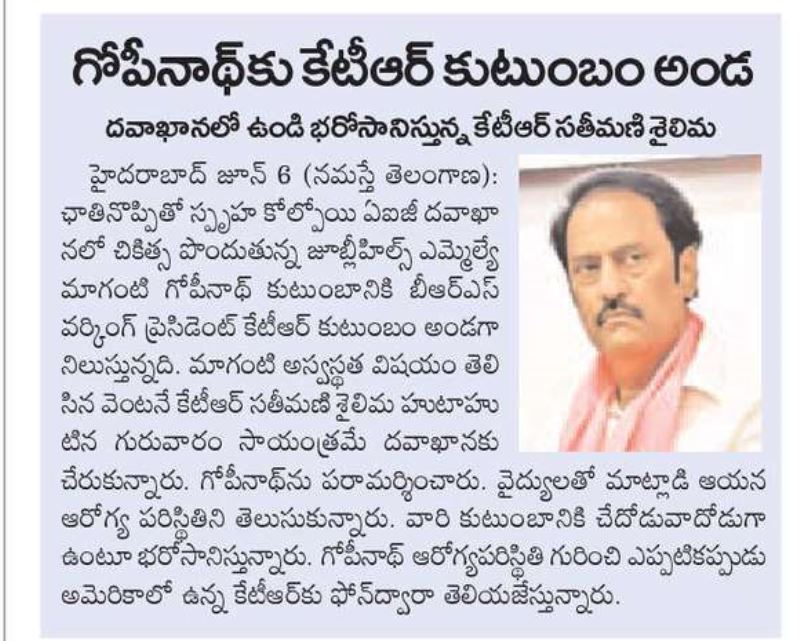 గోపీనాథ్‌కు కేటీఆర్ కుటుంబం అండ

దవాఖానలో ఉండి భరోసానిస్తున్న కేటీఆర్ సతీమణి శైలిమ

హైదరాబాద్ జూన్ 6 (నమస్తే తెలంగాణ): ఛాతినొప్పితో స్పృహ కోల్పోయి ఏఐజీ దవాఖానలో చికిత్స పొందుతున్న జూబ్లీహిల్స్ ఎమ్మెల్యే మాగంటి గోపీనాథ్ కుటుంబానికి బీఆర్ఎస్ వర్కింగ్ ప్రెసిడెంట్ కేటీఆర్ కుటుంబం అండగా నిలుస్తున్నది. మాగంటి అస్వస్థత విషయం తెలిసిన వెంటనే కేటీఆర్ సతీమణి శైలిమ హుటాహుటిన గురువారం సాయంత్రమే దవాఖానకు చేరుకున్నారు. గోపీనాథ్‌ను పరామర్శించారు. వైద్యులతో మాట్లాడి ఆయన ఆరోగ్య పరిస్థితిని తెలుసుకున్నారు. వారి కుటుంబానికి చేదోడువాదోడుగా ఉంటూ భరోసానిస్తున్నారు. గోపీనాథ్ ఆరోగ్యపరిస్థితి గురించి ఎప్పటికప్పుడు అమెరికాలో ఉన్న కేటీఆర్‌కు ఫోన్‌ద్వారా తెలియజేస్తున్నారు.